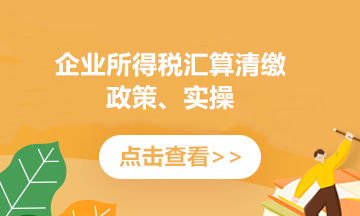 企业所得税汇算清缴
政策、实操

点击查看>>